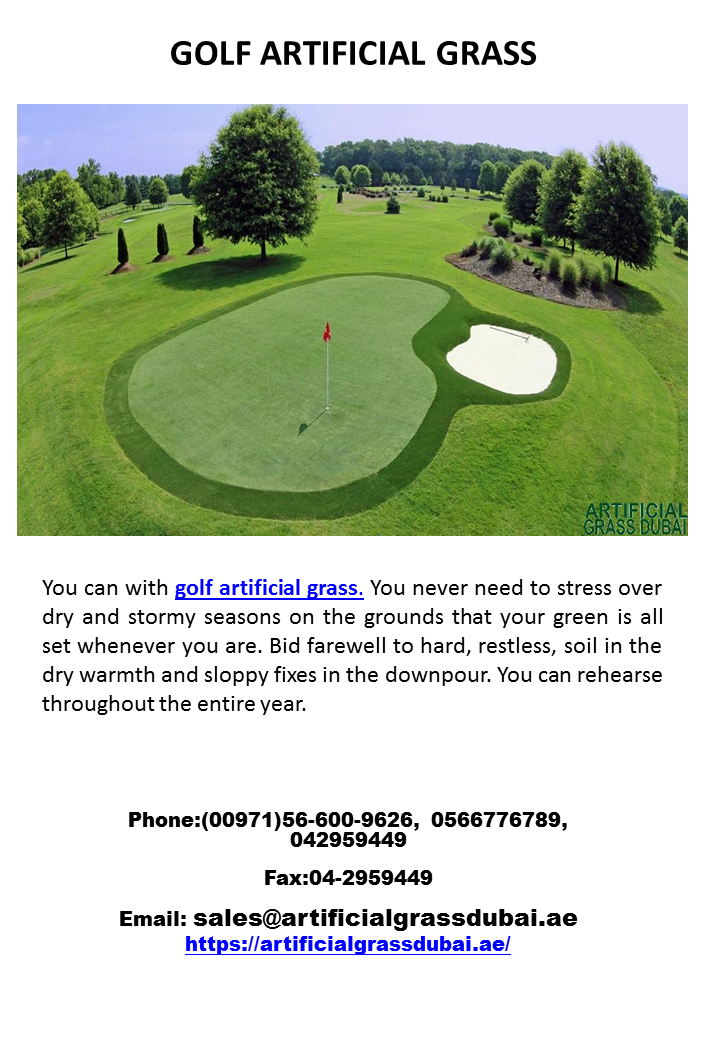 GOLF ARTIFICIAL GRASS

ARTIFICIAL GRASS DUBAI

You can with golf artificial grass. You never need to stress over dry and stormy seasons on the grounds that your green is all set whenever you are. Bid farewell to hard, restless, soil in the dry warmth and sloppy fixes in the downpour. You can rehearse throughout the entire year.

Phone:(00971)56-600-9626, 0566776789, 042959449

Fax:04-2959449

Email: sales@artificialgrassdubai.ae
https://artificialgrassdubai.ae/